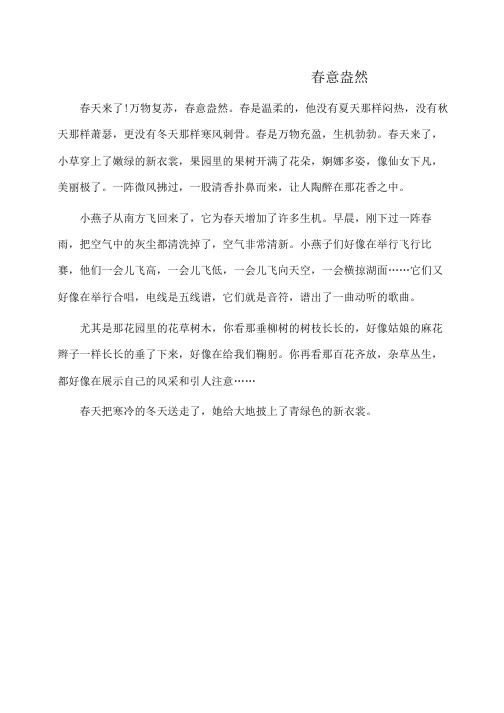 春意盎然

春天来了!万物复苏，春意盎然。春是温柔的，他没有夏天那样闷热，没有秋天那样萧瑟，更没有冬天那样寒风刺骨。春是万物充盈，生机勃勃。春天来了，小草穿上了嫩绿的新衣裳，果园里的果树开满了花朵，婀娜多姿，像仙女下凡，美丽极了。一阵微风拂过，一股清香扑鼻而来，让人陶醉在那花香之中。

小燕子从南方飞回来了，它为春天增加了许多生机。早晨，刚下过一阵春雨，把空气中的灰尘都清洗掉了，空气非常清新。小燕子们好像在举行飞行比赛，他们一会儿飞高，一会儿飞低，一会儿飞向天空，一会横掠湖面……它们又好像在举行合唱，电线是五线谱，它们就是音符，谱出了一曲动听的歌曲。

尤其是那花园里的花草树木，你看那垂柳树的树枝长长的，好像姑娘的麻花辫子一样长长的垂了下来，好像在给我们鞠躬。你再看那百花齐放，杂草丛生，都好像在展示自己的风采和引人注意……

春天把寒冷的冬天送走了，她给大地披上了青绿色的新衣裳。